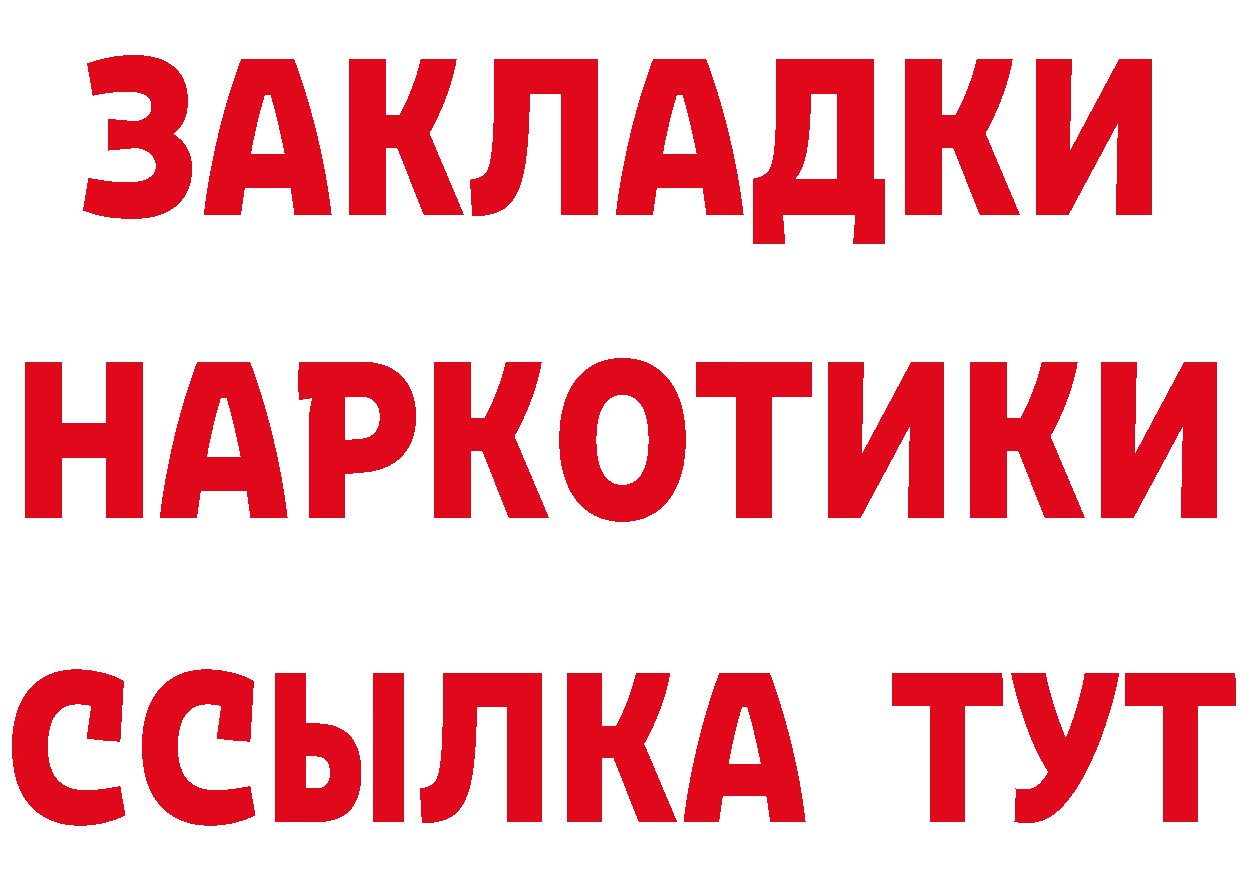 ЗАКЛАДКИ
НАРКОТИКИ
ССЫЛКА ТУТ